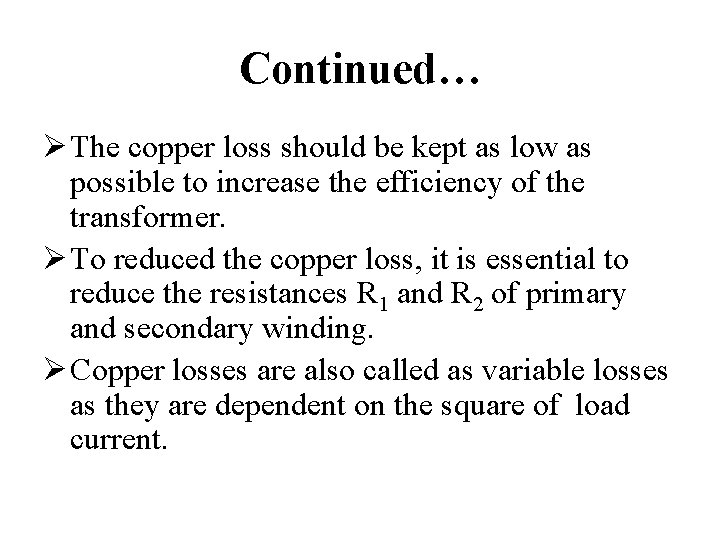 Continued…

➢ The copper loss should be kept as low as possible to increase the efficiency of the transformer.

➢ To reduced the copper loss, it is essential to reduce the resistances $R_1$ and $R_2$ of primary and secondary winding.

➢ Copper losses are also called as variable losses as they are dependent on the square of load current.